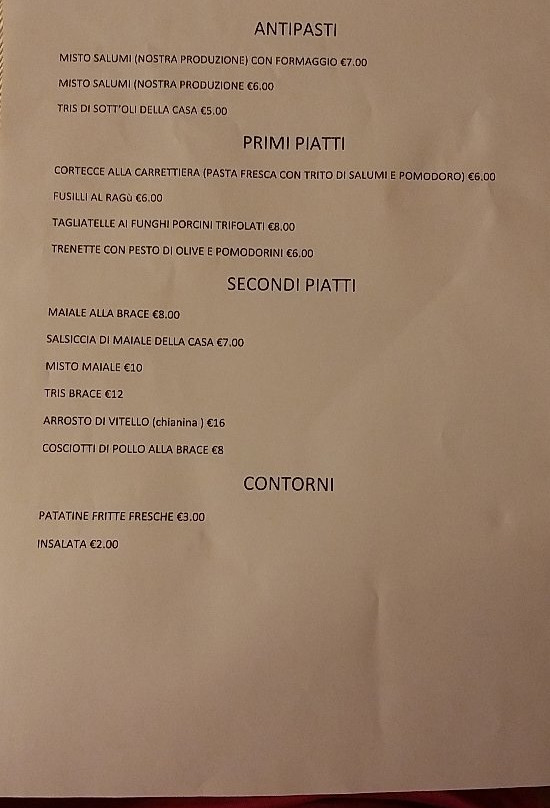 ANTIPASTI

MISTO SALUMI (NOSTRA PRODUZIONE) CON FORMAGGIO €7.00

MISTO SALUMI (NOSTRA PRODUZIONE €6.00

TRIS DI SOTT'OLI DELLA CASA €5.00

PRIMI PIATTI

CORTECCE ALLA CARRETTIERA (PASTA FRESCA CON TRITO DI SALUMI E POMODORO) €6.00

FUSILLI AL RAGù €6.00

TAGLIATELLE AI FUNGHI PORCINI TRIFOLATI €8.00

TRENETTE CON PESTO DI OLIVE E POMODORINI €6.00

SECONDI PIATTI

MAIALE ALLA BRACE €8.00

SALSICCIA DI MAIALE DELLA CASA €7.00

MISTO MAIALE €10

TRIS BRACE €12

ARROSTO DI VITELLO (chianina ) €16

COSCIOTTI DI POLLO ALLA BRACE €8

CONTORNI

PATATINE FRITTE FRESCHE €3.00

INSALATA €2.00